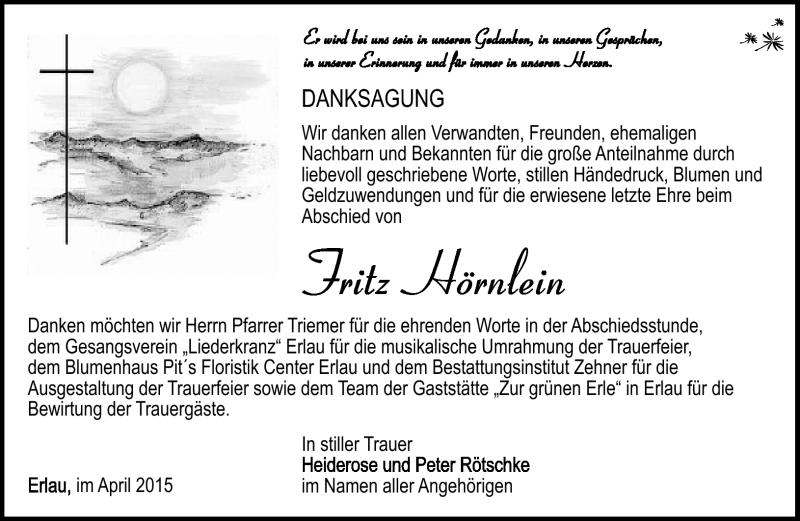 Er wird bei uns sein in unseren Gedanken, in unseren Gesprächen, in unserer Erinnerung und für immer in unseren Herzen.

DANKSAGUNG

Wir danken allen Verwandten, Freunden, ehemaligen Nachbarn und Bekannten für die große Anteilnahme durch liebevoll geschriebene Worte, stillen Händedruck, Blumen und Geldzuwendungen und für die erwiesene letzte Ehre beim Abschied von

Fritz Hörnlein

Danken möchten wir Herrn Pfarrer Triemer für die ehrenden Worte in der Abschiedsstunde, dem Gesangsverein „Liederkranz“ Erlau für die musikalische Umrahmung der Trauerfeier, dem Blumenhaus Pit´s Floristik Center Erlau und dem Bestattungsinstitut Zehner für die Ausgestaltung der Trauerfeier sowie dem Team der Gaststätte „Zur grünen Erle“ in Erlau für die Bewirtung der Trauergäste.

In stiller Trauer
Heiderose und Peter Rötschke
im Namen aller Angehörigen

Erlau, im April 2015